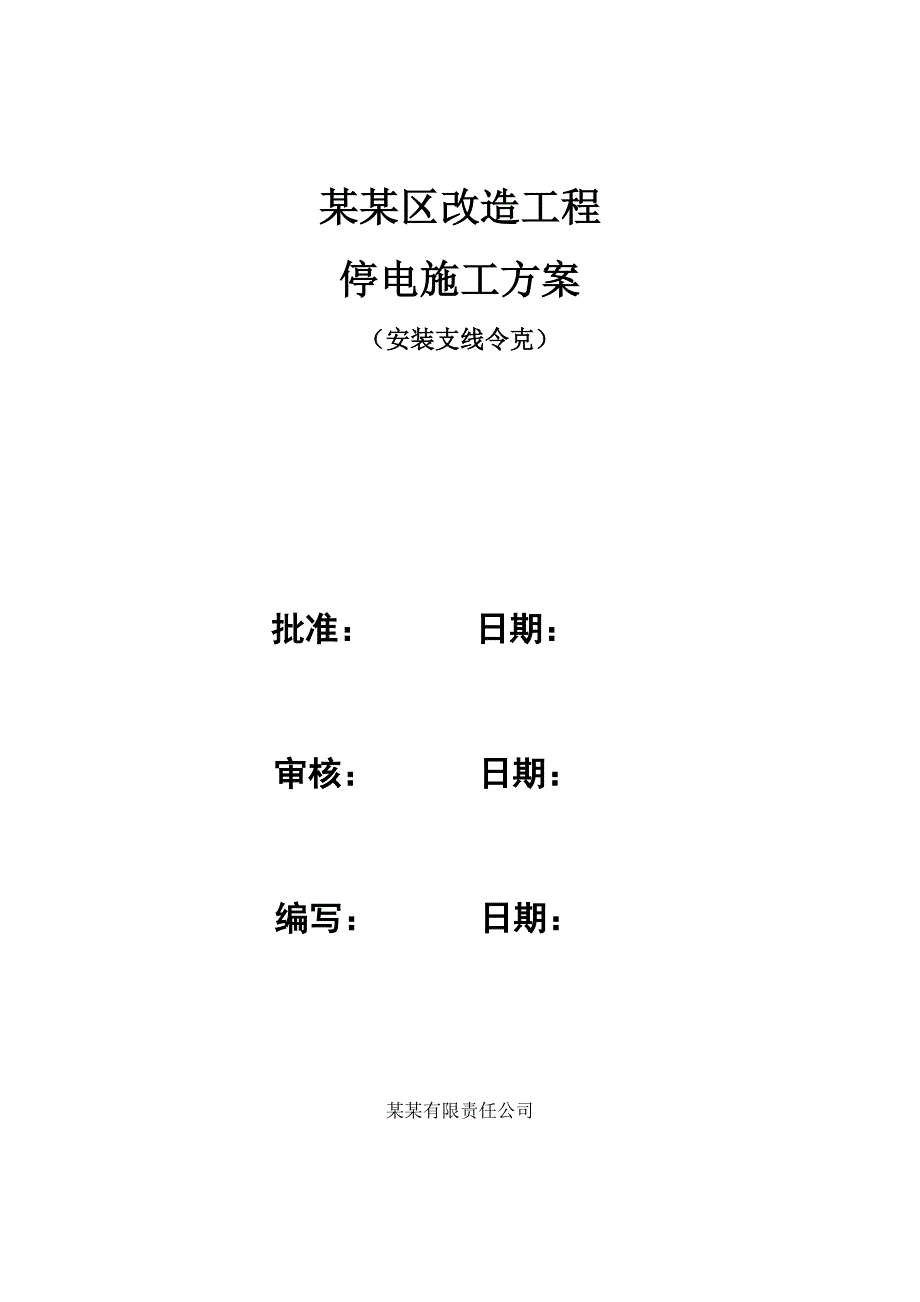 某某区改造工程

停电施工方案

（安装支线令克）

批准： 日期：

审核： 日期：

编写： 日期：

某某有限责任公司